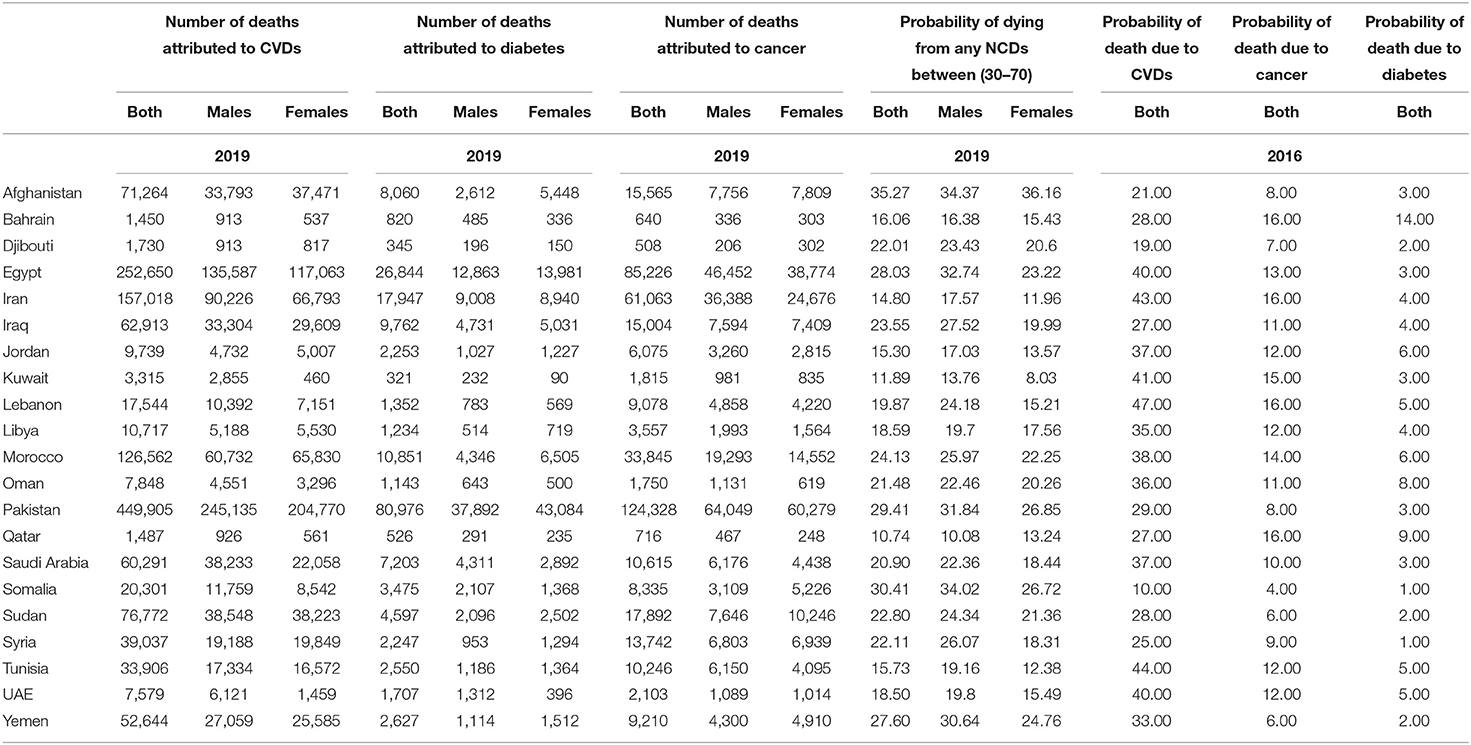 | | Number of deaths attributed to CVDs | | | Number of deaths attributed to diabetes | | | Number of deaths attributed to cancer | | | Probability of dying from any NCDs between (30–70) | | | Probability of death due to CVDs | Probability of death due to cancer | Probability of death due to diabetes |
|---|---|---|---|---|---|---|---|---|---|---|---|---|---|---|---|
| | Both | Males | Females | Both | Males | Females | Both | Males | Females | Both | Males | Females | Both | Both | Both |
| | 2019 | | | 2019 | | | 2019 | | | 2019 | | | 2016 | | |
| Afghanistan | 71,264 | 33,793 | 37,471 | 8,060 | 2,612 | 5,448 | 15,565 | 7,756 | 7,809 | 35.27 | 34.37 | 36.16 | 21.00 | 8.00 | 3.00 |
| Bahrain | 1,450 | 913 | 537 | 820 | 485 | 336 | 640 | 336 | 303 | 16.06 | 16.38 | 15.43 | 28.00 | 16.00 | 14.00 |
| Djibouti | 1,730 | 913 | 817 | 345 | 196 | 150 | 508 | 206 | 302 | 22.01 | 23.43 | 20.6 | 19.00 | 7.00 | 2.00 |
| Egypt | 252,650 | 135,587 | 117,063 | 26,844 | 12,863 | 13,981 | 85,226 | 46,452 | 38,774 | 28.03 | 32.74 | 23.22 | 40.00 | 13.00 | 3.00 |
| Iran | 157,018 | 90,226 | 66,793 | 17,947 | 9,008 | 8,940 | 61,063 | 36,388 | 24,676 | 14.80 | 17.57 | 11.96 | 43.00 | 16.00 | 4.00 |
| Iraq | 62,913 | 33,304 | 29,609 | 9,762 | 4,731 | 5,031 | 15,004 | 7,594 | 7,409 | 23.55 | 27.52 | 19.99 | 27.00 | 11.00 | 4.00 |
| Jordan | 9,739 | 4,732 | 5,007 | 2,253 | 1,027 | 1,227 | 6,075 | 3,260 | 2,815 | 15.30 | 17.03 | 13.57 | 37.00 | 12.00 | 6.00 |
| Kuwait | 3,315 | 2,855 | 460 | 321 | 232 | 90 | 1,815 | 981 | 835 | 11.89 | 13.76 | 8.03 | 41.00 | 15.00 | 3.00 |
| Lebanon | 17,544 | 10,392 | 7,151 | 1,352 | 783 | 569 | 9,078 | 4,858 | 4,220 | 19.87 | 24.18 | 15.21 | 47.00 | 16.00 | 5.00 |
| Libya | 10,717 | 5,188 | 5,530 | 1,234 | 514 | 719 | 3,557 | 1,993 | 1,564 | 18.59 | 19.7 | 17.56 | 35.00 | 12.00 | 4.00 |
| Morocco | 126,562 | 60,732 | 65,830 | 10,851 | 4,346 | 6,505 | 33,845 | 19,293 | 14,552 | 24.13 | 25.97 | 22.25 | 38.00 | 14.00 | 6.00 |
| Oman | 7,848 | 4,551 | 3,296 | 1,143 | 643 | 500 | 1,750 | 1,131 | 619 | 21.48 | 22.46 | 20.26 | 36.00 | 11.00 | 8.00 |
| Pakistan | 449,905 | 245,135 | 204,770 | 80,976 | 37,892 | 43,084 | 124,328 | 64,049 | 60,279 | 29.41 | 31.84 | 26.85 | 29.00 | 8.00 | 3.00 |
| Qatar | 1,487 | 926 | 561 | 526 | 291 | 235 | 716 | 467 | 248 | 10.74 | 10.08 | 13.24 | 27.00 | 16.00 | 9.00 |
| Saudi Arabia | 60,291 | 38,233 | 22,058 | 7,203 | 4,311 | 2,892 | 10,615 | 6,176 | 4,438 | 20.90 | 22.36 | 18.44 | 37.00 | 10.00 | 3.00 |
| Somalia | 20,301 | 11,759 | 8,542 | 3,475 | 2,107 | 1,368 | 8,335 | 3,109 | 5,226 | 30.41 | 34.02 | 26.72 | 10.00 | 4.00 | 1.00 |
| Sudan | 76,772 | 38,548 | 38,223 | 4,597 | 2,096 | 2,502 | 17,892 | 7,646 | 10,246 | 22.80 | 24.34 | 21.36 | 28.00 | 6.00 | 2.00 |
| Syria | 39,037 | 19,188 | 19,849 | 2,247 | 953 | 1,294 | 13,742 | 6,803 | 6,939 | 22.11 | 26.07 | 18.31 | 25.00 | 9.00 | 1.00 |
| Tunisia | 33,906 | 17,334 | 16,572 | 2,550 | 1,186 | 1,364 | 10,246 | 6,150 | 4,095 | 15.73 | 19.16 | 12.38 | 44.00 | 12.00 | 5.00 |
| UAE | 7,579 | 6,121 | 1,459 | 1,707 | 1,312 | 396 | 2,103 | 1,089 | 1,014 | 18.50 | 19.8 | 15.49 | 40.00 | 12.00 | 5.00 |
| Yemen | 52,644 | 27,059 | 25,585 | 2,627 | 1,114 | 1,512 | 9,210 | 4,300 | 4,910 | 27.60 | 30.64 | 24.76 | 33.00 | 6.00 | 2.00 |